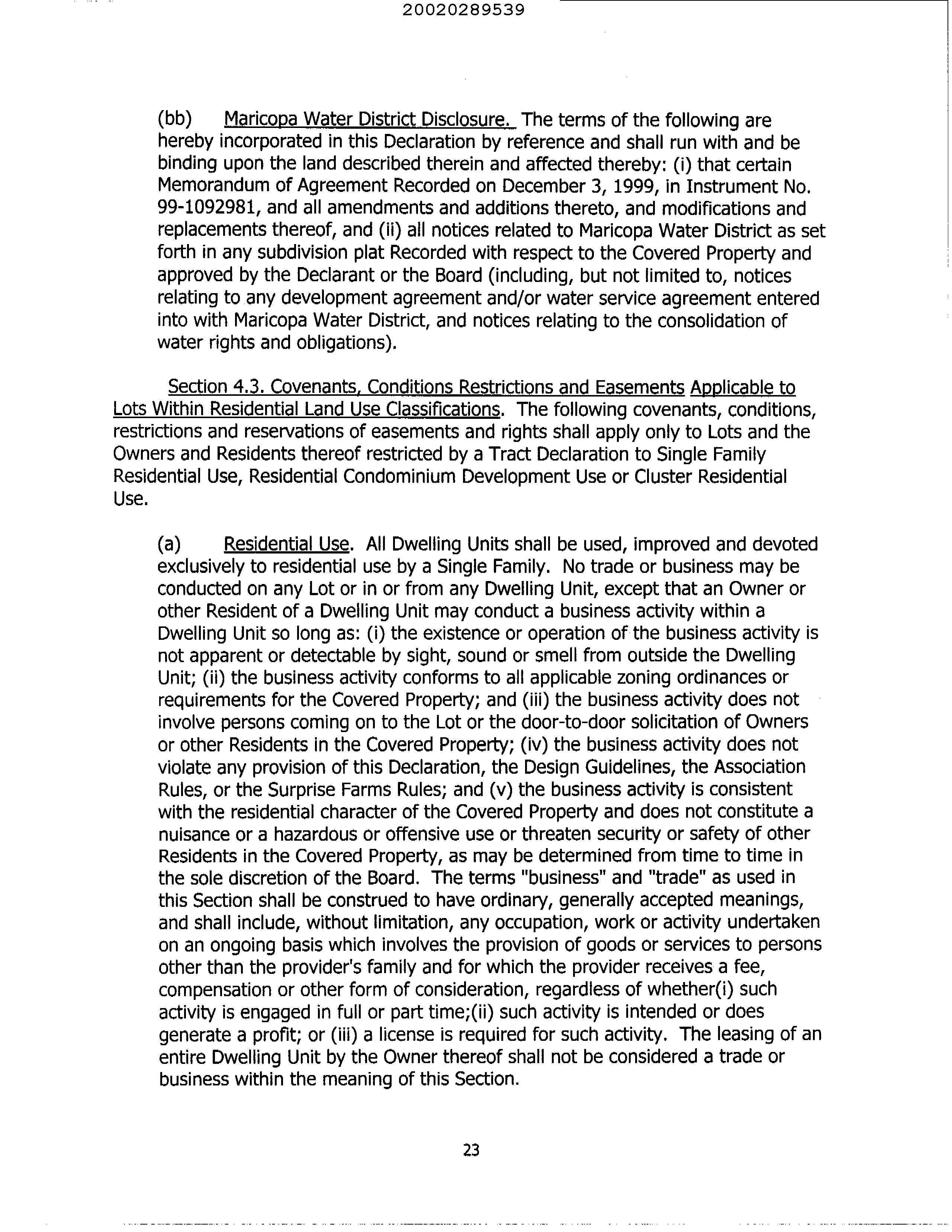 20020289539

(bb) Maricopa Water District Disclosure. The terms of the following are hereby incorporated in this Declaration by reference and shall run with and be binding upon the land described therein and affected thereby: (i) that certain Memorandum of Agreement Recorded on December 3, 1999, in Instrument No. 99-1092981, and all amendments and additions thereto, and modifications and replacements thereof, and (ii) all notices related to Maricopa Water District as set forth in any subdivision plat Recorded with respect to the Covered Property and approved by the Declarant or the Board (including, but not limited to, notices relating to any development agreement and/or water service agreement entered into with Maricopa Water District, and notices relating to the consolidation of water rights and obligations).

Section 4.3. Covenants, Conditions Restrictions and Easements Applicable to Lots Within Residential Land Use Classifications. The following covenants, conditions, restrictions and reservations of easements and rights shall apply only to Lots and the Owners and Residents thereof restricted by a Tract Declaration to Single Family Residential Use, Residential Condominium Development Use or Cluster Residential Use.

(a) Residential Use. All Dwelling Units shall be used, improved and devoted exclusively to residential use by a Single Family. No trade or business may be conducted on any Lot or in or from any Dwelling Unit, except that an Owner or other Resident of a Dwelling Unit may conduct a business activity within a Dwelling Unit so long as: (i) the existence or operation of the business activity is not apparent or detectable by sight, sound or smell from outside the Dwelling Unit; (ii) the business activity conforms to all applicable zoning ordinances or requirements for the Covered Property; and (iii) the business activity does not involve persons coming on to the Lot or the door-to-door solicitation of Owners or other Residents in the Covered Property; (iv) the business activity does not violate any provision of this Declaration, the Design Guidelines, the Association Rules, or the Surprise Farms Rules; and (v) the business activity is consistent with the residential character of the Covered Property and does not constitute a nuisance or a hazardous or offensive use or threaten security or safety of other Residents in the Covered Property, as may be determined from time to time in the sole discretion of the Board. The terms "business" and "trade" as used in this Section shall be construed to have ordinary, generally accepted meanings, and shall include, without limitation, any occupation, work or activity undertaken on an ongoing basis which involves the provision of goods or services to persons other than the provider's family and for which the provider receives a fee, compensation or other form of consideration, regardless of whether(i) such activity is engaged in full or part time;(ii) such activity is intended or does generate a profit; or (iii) a license is required for such activity. The leasing of an entire Dwelling Unit by the Owner thereof shall not be considered a trade or business within the meaning of this Section.

23